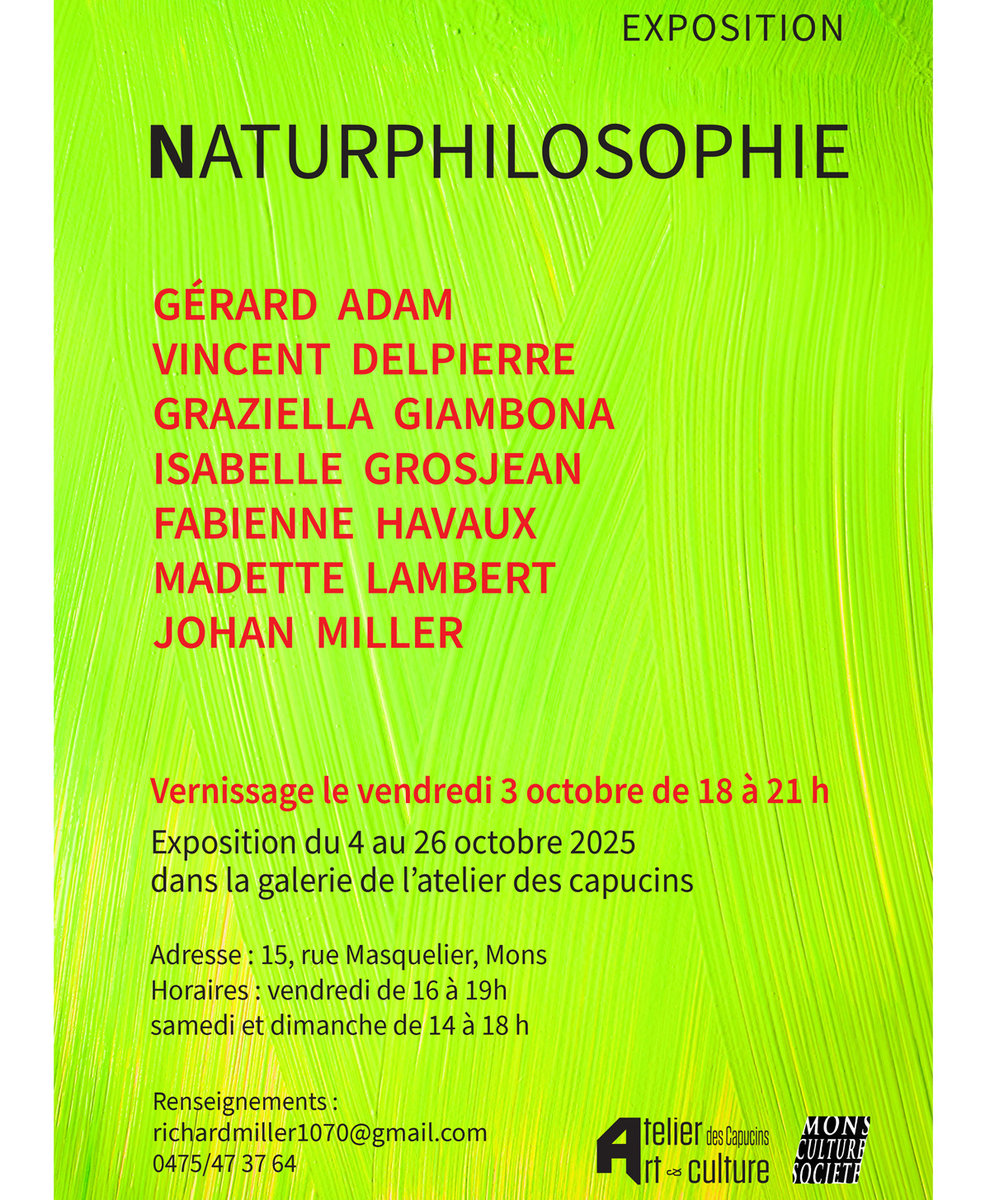 EXPOSITION

NATURPHILOSOPHIE

GÉRARD ADAM
VINCENT DELPIERRE
GRAZIELLA GIAMBONA
ISABELLE GROSJEAN
FABIENNE HAVAUX
MADETTE LAMBERT
JOHAN MILLER

Vernissage le vendredi 3 octobre de 18 à 21 h

Exposition du 4 au 26 octobre 2025
dans la galerie de l'atelier des capucins

Adresse : 15, rue Masquelier, Mons
Horaires : vendredi de 16 à 19h
samedi et dimanche de 14 à 18 h

Renseignements :
richardmiller1070@gmail.com
0475/47 37 64

Atelier des Capucins
Art & culture

MONS
CULTURE
SOCIÉTÉ